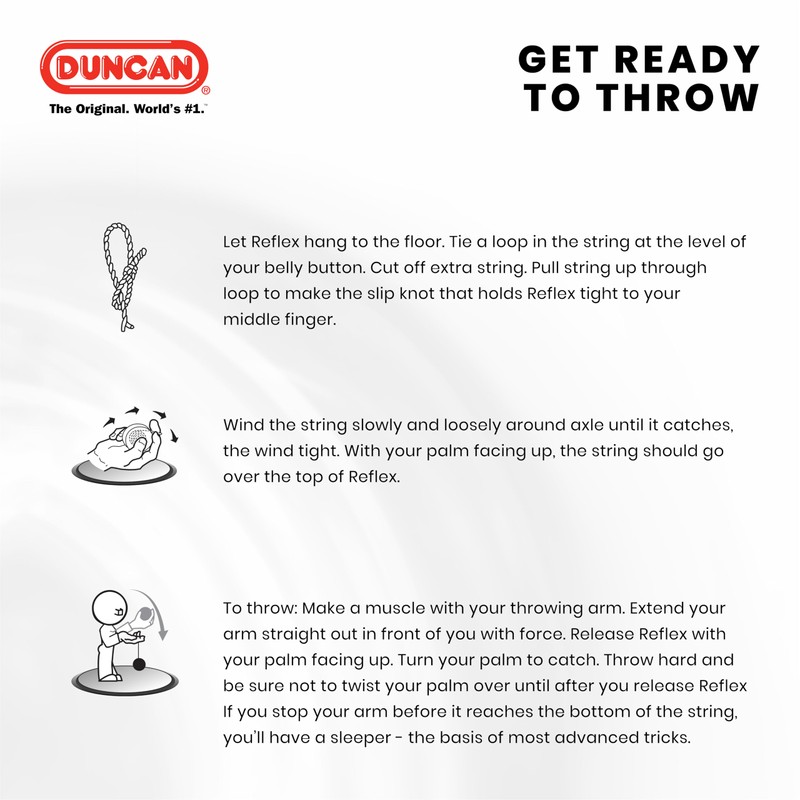 DUNCAN®
The Original. World's #1.™

GET READY TO THROW

Let Reflex hang to the floor. Tie a loop in the string at the level of your belly button. Cut off extra string. Pull string up through loop to make the slip knot that holds Reflex tight to your middle finger.

Wind the string slowly and loosely around axle until it catches, the wind tight. With your palm facing up, the string should go over the top of Reflex.

To throw: Make a muscle with your throwing arm. Extend your arm straight out in front of you with force. Release Reflex with your palm facing up. Turn your palm to catch. Throw hard and be sure not to twist your palm over until after you release Reflex If you stop your arm before it reaches the bottom of the string, you'll have a sleeper - the basis of most advanced tricks.